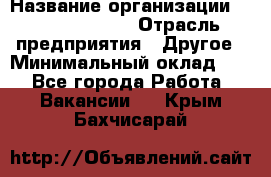 Название организации
Отрасль предприятия Другое
Минимальный оклад
Все города Работа
Вакансии Крым
Бахчисарай

http://Объявлений.сайт